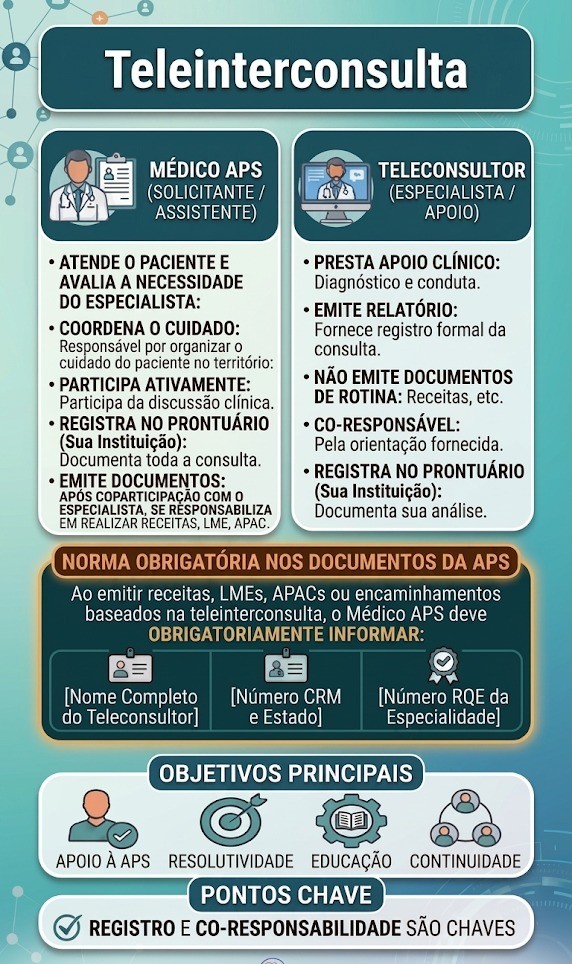 Teleinterconsulta

MÉDICO APS
(SOLICITANTE / ASSISTENTE)

• ATENDE O PACIENTE E AVALIA A NECESSIDADE DO ESPECIALISTA:
• COORDENA O CUIDADO: Responsável por organizar o cuidado do paciente no território:
• PARTICIPA ATIVAMENTE: Participa da discussão clínica.
• REGISTRA NO PRONTUÁRIO (Sua Instituição): Documenta toda a consulta.
• EMITE DOCUMENTOS: APÓS COPARTICIPAÇÃO COM O ESPECIALISTA, SE RESPONSABILIZA EM REALIZAR RECEITAS, LME, APAC.

TELECONSULTOR
(ESPECIALISTA / APOIO)

• PRESTA APOIO CLÍNICO: Diagnóstico e conduta.
• EMITE RELATÓRIO: Fornece registro formal da consulta.
• NÃO EMITE DOCUMENTOS DE ROTINA: Receitas, etc.
• CO-RESPONSÁVEL: Pela orientação fornecida.
• REGISTRA NO PRONTUÁRIO (Sua Instituição): Documenta sua análise.

NORMA OBRIGATÓRIA NOS DOCUMENTOS DA APS

Ao emitir receitas, LMEs, APACs ou encaminhamentos baseados na teleinterconsulta, o Médico APS deve OBRIGATORIAMENTE INFORMAR:

[Nome Completo do Teleconsultor]
[Número CRM e Estado]
[Número RQE da Especialidade]

OBJETIVOS PRINCIPAIS

APOIO À APS
RESOLUTIVIDADE
EDUCAÇÃO
CONTINUIDADE

PONTOS CHAVE

REGISTRO E CO-RESPONSABILIDADE SÃO CHAVES